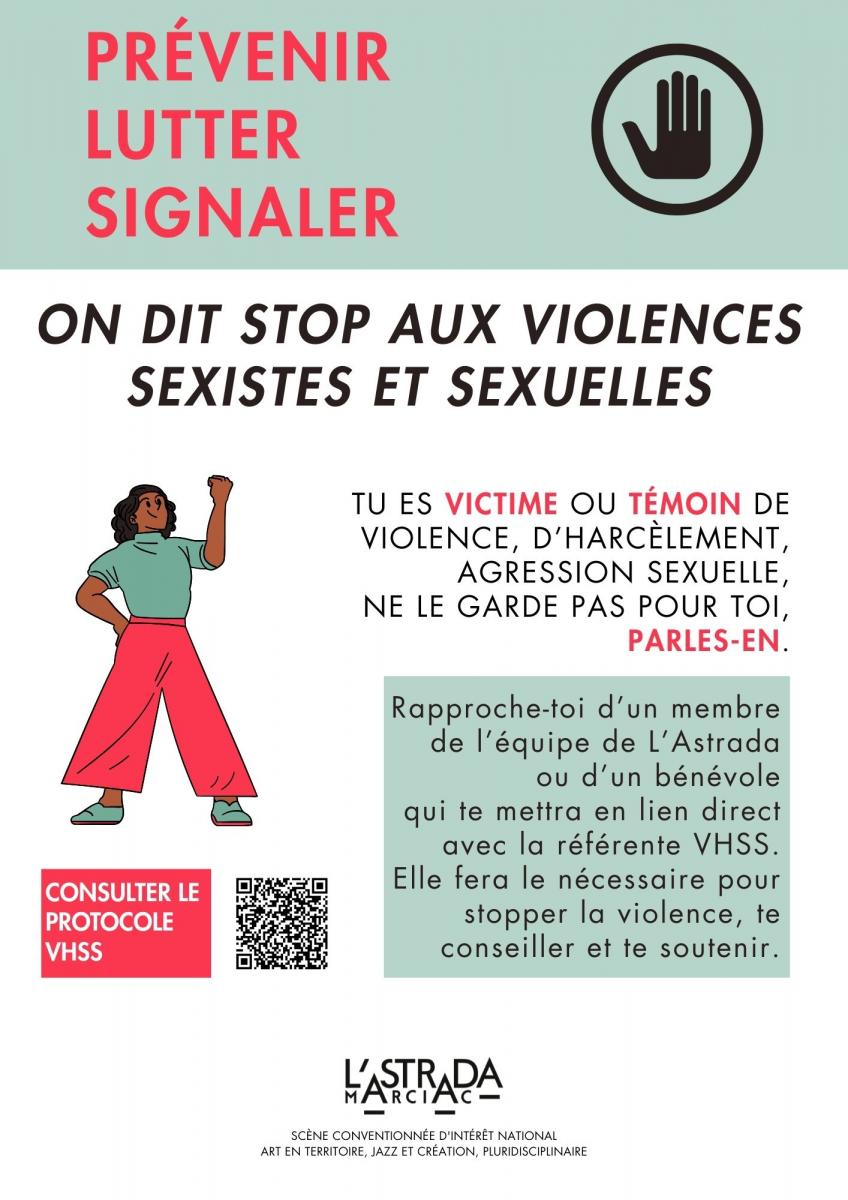 PRÉVENIR
LUTTER
SIGNALER

ON DIT STOP AUX VIOLENCES SEXISTES ET SEXUELLES

TU ES VICTIME OU TÉMOIN DE VIOLENCE, D'HARCÈLEMENT, AGRESSION SEXUELLE, NE LE GARDE PAS POUR TOI, PARLES-EN.

Rapproche-toi d'un membre de l'équipe de L'Astrada ou d'un bénévole qui te mettra en lien direct avec la référente VHSS. Elle fera le nécessaire pour stopper la violence, te conseiller et te soutenir.

CONSULTER LE PROTOCOLE VHSS

L'ASTRADA
MARCIAC

SCÈNE CONVENTIONNÉE D'INTÉRÊT NATIONAL
ART EN TERRITOIRE, JAZZ ET CRÉATION, PLURIDISCIPLINAIRE